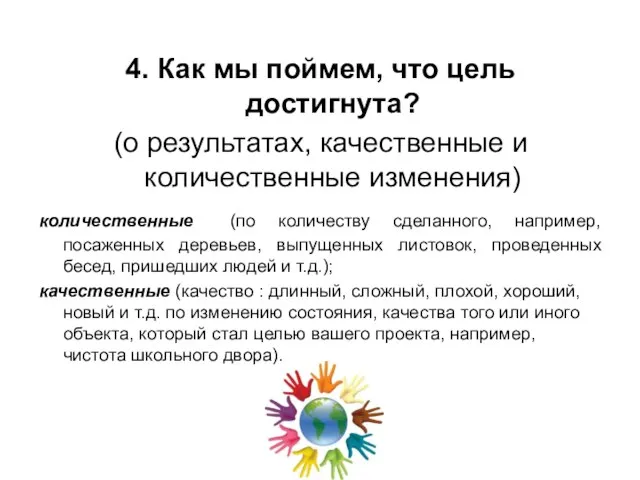 4. Как мы поймем, что цель достигнута?

(о результатах, качественные и количественные изменения)

количественные (по количеству сделанного, например, посаженных деревьев, выпущенных листовок, проведенных бесед, пришедших людей и т.д.);

качественные (качество : длинный, сложный, плохой, хороший, новый и т.д. по изменению состояния, качества того или иного объекта, который стал целью вашего проекта, например, чистота школьного двора).